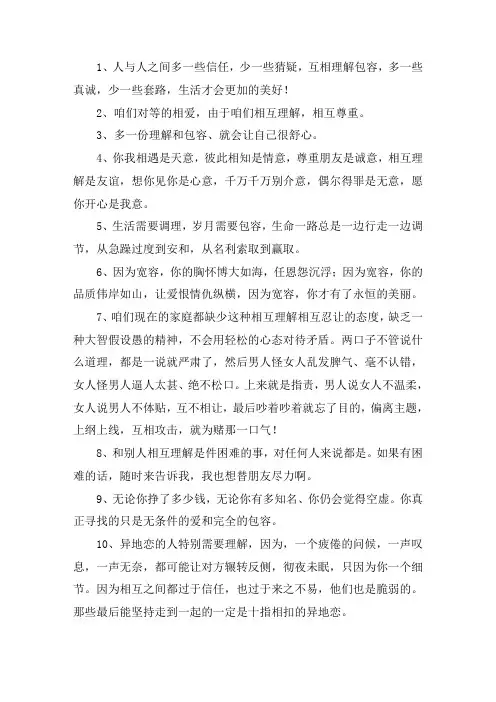 1、人与人之间多一些信任，少一些猜疑，互相理解包容，多一些真诚，少一些套路，生活才会更加的美好！

2、咱们对等的相爱，由于咱们相互理解，相互尊重。

3、多一份理解和包容、就会让自己很舒心。

4、你我相遇是天意，彼此相知是情意，尊重朋友是诚意，相互理解是友谊，想你见你是心意，千万千万别介意，偶尔得罪是无意，愿你开心是我意。

5、生活需要调理，岁月需要包容，生命一路总是一边行走一边调节，从急躁过度到安和，从名利索取到赢取。

6、因为宽容，你的胸怀博大如海，任恩怨沉浮；因为宽容，你的品质伟岸如山，让爱恨情仇纵横，因为宽容，你才有了永恒的美丽。

7、咱们现在的家庭都缺少这种相互理解相互忍让的态度，缺乏一种大智假设愚的精神，不会用轻松的心态对待矛盾。两口子不管说什么道理，都是一说就严肃了，然后男人怪女人乱发脾气、毫不认错，女人怪男人逼人太甚、绝不松口。上来就是指责，男人说女人不温柔，女人说男人不体贴，互不相让，最后吵着吵着就忘了目的，偏离主题，上纲上线，互相攻击，就为赌那一口气！

8、和别人相互理解是件困难的事，对任何人来说都是。如果有困难的话，随时来告诉我，我也想替朋友尽力啊。

9、无论你挣了多少钱，无论你有多知名、你仍会觉得空虚。你真正寻找的只是无条件的爱和完全的包容。

10、异地恋的人特别需要理解，因为，一个疲倦的问候，一声叹息，一声无奈，都可能让对方辗转反侧，彻夜未眠，只因为你一个细节。因为相互之间都过于信任，也过于来之不易，他们也是脆弱的。那些最后能坚持走到一起的一定是十指相扣的异地恋。